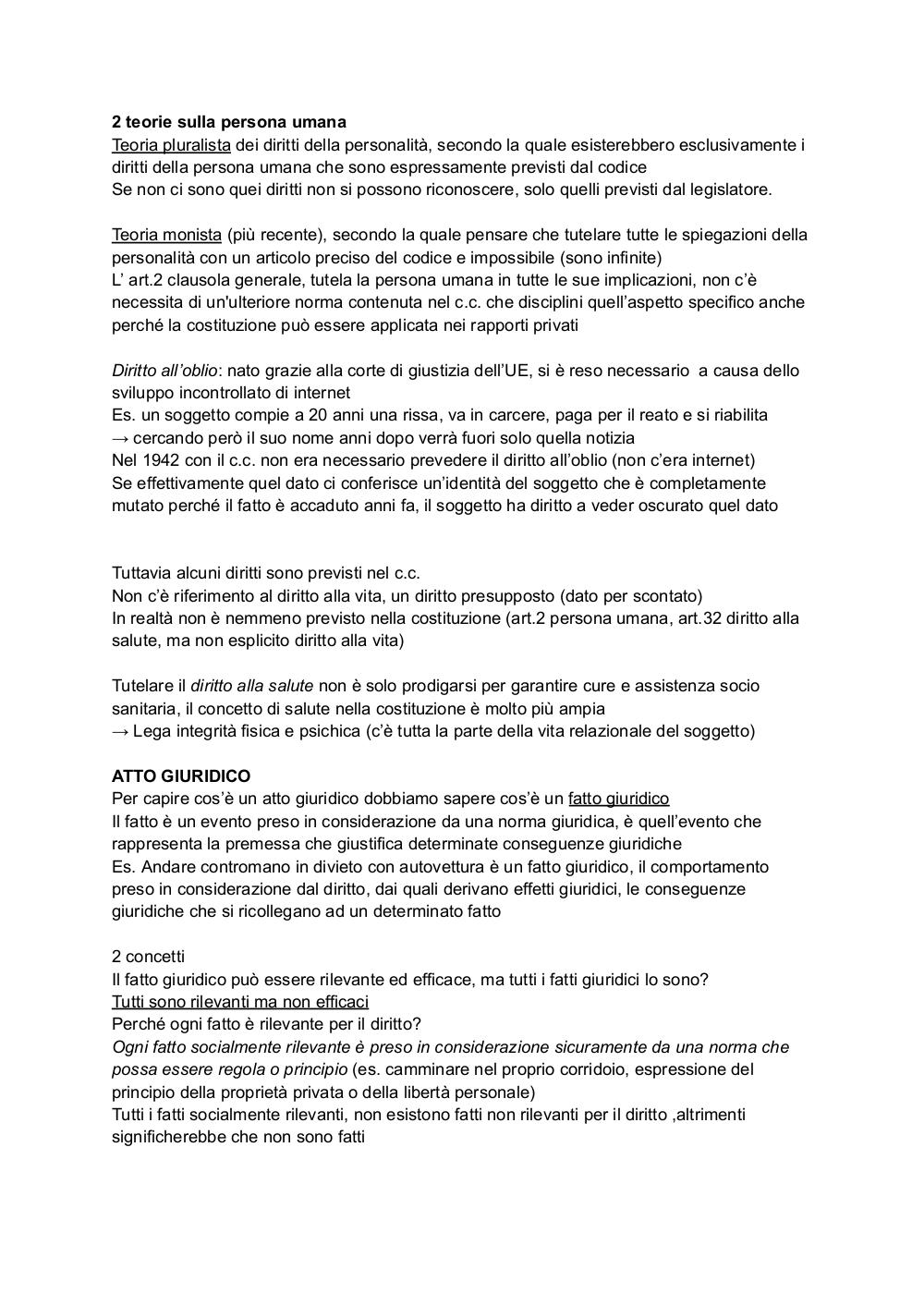 2 teorie sulla persona umana
Teoria pluralista dei diritti della personalità, secondo la quale esisterebbero esclusivamente i diritti della persona umana che sono espressamente previsti dal codice
Se non ci sono quei diritti non si possono riconoscere, solo quelli previsti dal legislatore.

Teoria monista (più recente), secondo la quale pensare che tutelare tutte le spiegazioni della personalità con un articolo preciso del codice e impossibile (sono infinite)
L' art.2 clausola generale, tutela la persona umana in tutte le sue implicazioni, non c'è necessita di un'ulteriore norma contenuta nel c.c. che disciplini quell'aspetto specifico anche perché la costituzione può essere applicata nei rapporti privati

Diritto all'oblio: nato grazie alla corte di giustizia dell'UE, si è reso necessario a causa dello sviluppo incontrollato di internet
Es. un soggetto compie a 20 anni una rissa, va in carcere, paga per il reato e si riabilita
→ cercando però il suo nome anni dopo verrà fuori solo quella notizia
Nel 1942 con il c.c. non era necessario prevedere il diritto all'oblio (non c'era internet)
Se effettivamente quel dato ci conferisce un'identità del soggetto che è completamente mutato perché il fatto è accaduto anni fa, il soggetto ha diritto a veder oscurato quel dato

Tuttavia alcuni diritti sono previsti nel c.c.
Non c'è riferimento al diritto alla vita, un diritto presupposto (dato per scontato)
In realtà non è nemmeno previsto nella costituzione (art.2 persona umana, art.32 diritto alla salute, ma non esplicito diritto alla vita)

Tutelare il diritto alla salute non è solo prodigarsi per garantire cure e assistenza socio sanitaria, il concetto di salute nella costituzione è molto più ampia
→ Lega integrità fisica e psichica (c'è tutta la parte della vita relazionale del soggetto)

ATTO GIURIDICO
Per capire cos'è un atto giuridico dobbiamo sapere cos'è un fatto giuridico
Il fatto è un evento preso in considerazione da una norma giuridica, è quell'evento che rappresenta la premessa che giustifica determinate conseguenze giuridiche
Es. Andare contromano in divieto con autovettura è un fatto giuridico, il comportamento preso in considerazione dal diritto, dai quali derivano effetti giuridici, le conseguenze giuridiche che si ricollegano ad un determinato fatto

2 concetti
Il fatto giuridico può essere rilevante ed efficace, ma tutti i fatti giuridici lo sono?
Tutti sono rilevanti ma non efficaci
Perché ogni fatto è rilevante per il diritto?
Ogni fatto socialmente rilevante è preso in considerazione sicuramente da una norma che possa essere regola o principio (es. camminare nel proprio corridoio, espressione del principio della proprietà privata o della libertà personale)
Tutti i fatti socialmente rilevanti, non esistono fatti non rilevanti per il diritto ,altrimenti significherebbe che non sono fatti